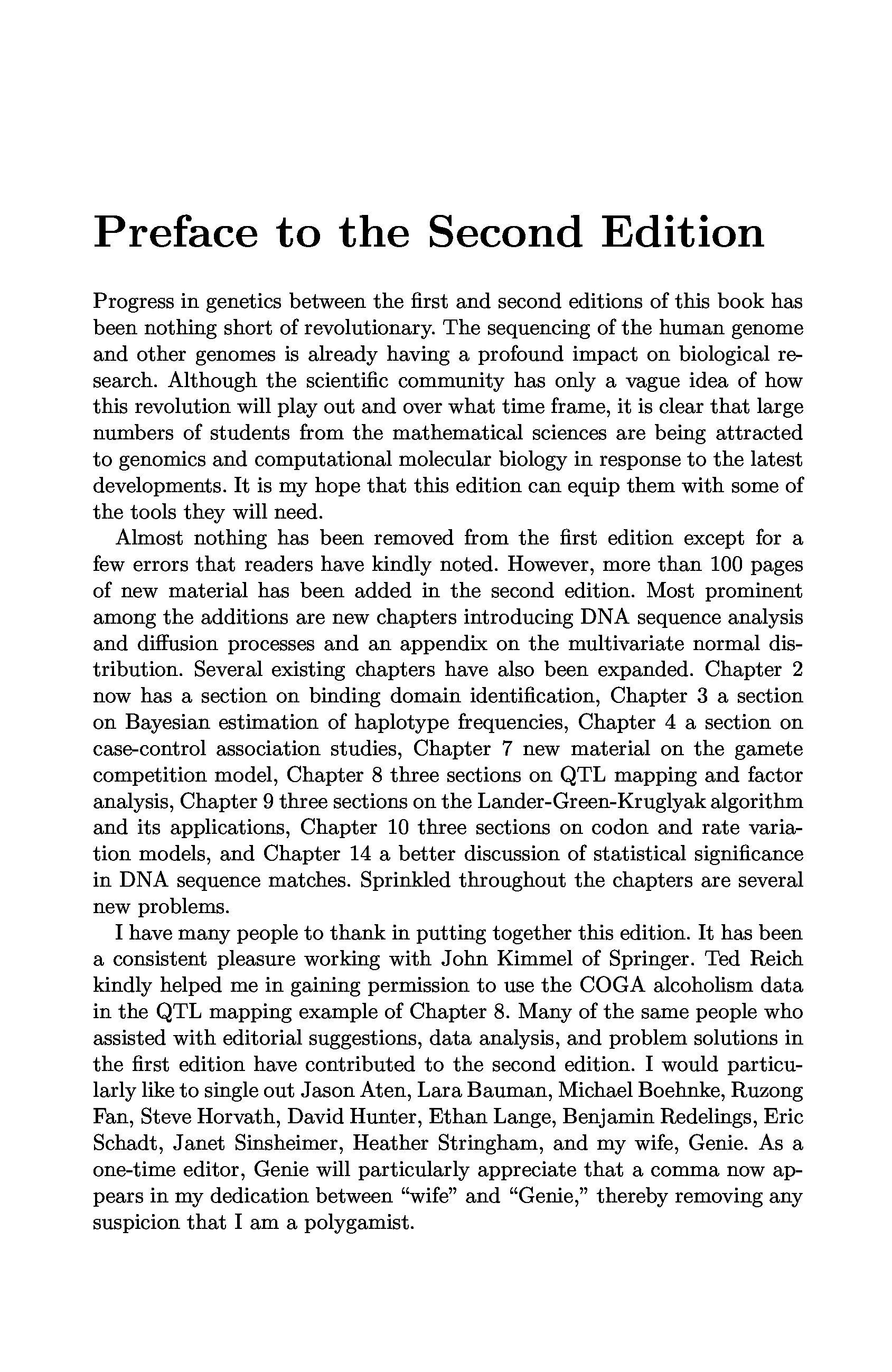 Preface to the Second Edition

Progress in genetics between the first and second editions of this book has been nothing short of revolutionary. The sequencing of the human genome and other genomes is already having a profound impact on biological research. Although the scientific community has only a vague idea of how this revolution will play out and over what time frame, it is clear that large numbers of students from the mathematical sciences are being attracted to genomics and computational molecular biology in response to the latest developments. It is my hope that this edition can equip them with some of the tools they will need.

Almost nothing has been removed from the first edition except for a few errors that readers have kindly noted. However, more than 100 pages of new material has been added in the second edition. Most prominent among the additions are new chapters introducing DNA sequence analysis and diffusion processes and an appendix on the multivariate normal distribution. Several existing chapters have also been expanded. Chapter 2 now has a section on binding domain identification, Chapter 3 a section on Bayesian estimation of haplotype frequencies, Chapter 4 a section on case-control association studies, Chapter 7 new material on the gamete competition model, Chapter 8 three sections on QTL mapping and factor analysis, Chapter 9 three sections on the Lander-Green-Kruglyak algorithm and its applications, Chapter 10 three sections on codon and rate variation models, and Chapter 14 a better discussion of statistical significance in DNA sequence matches. Sprinkled throughout the chapters are several new problems.

I have many people to thank in putting together this edition. It has been a consistent pleasure working with John Kimmel of Springer. Ted Reich kindly helped me in gaining permission to use the COGA alcoholism data in the QTL mapping example of Chapter 8. Many of the same people who assisted with editorial suggestions, data analysis, and problem solutions in the first edition have contributed to the second edition. I would particularly like to single out Jason Aten, Lara Bauman, Michael Boehnke, Ruzong Fan, Steve Horvath, David Hunter, Ethan Lange, Benjamin Redelings, Eric Schadt, Janet Sinsheimer, Heather Stringham, and my wife, Genie. As a one-time editor, Genie will particularly appreciate that a comma now appears in my dedication between “wife” and “Genie,” thereby removing any suspicion that I am a polygamist.